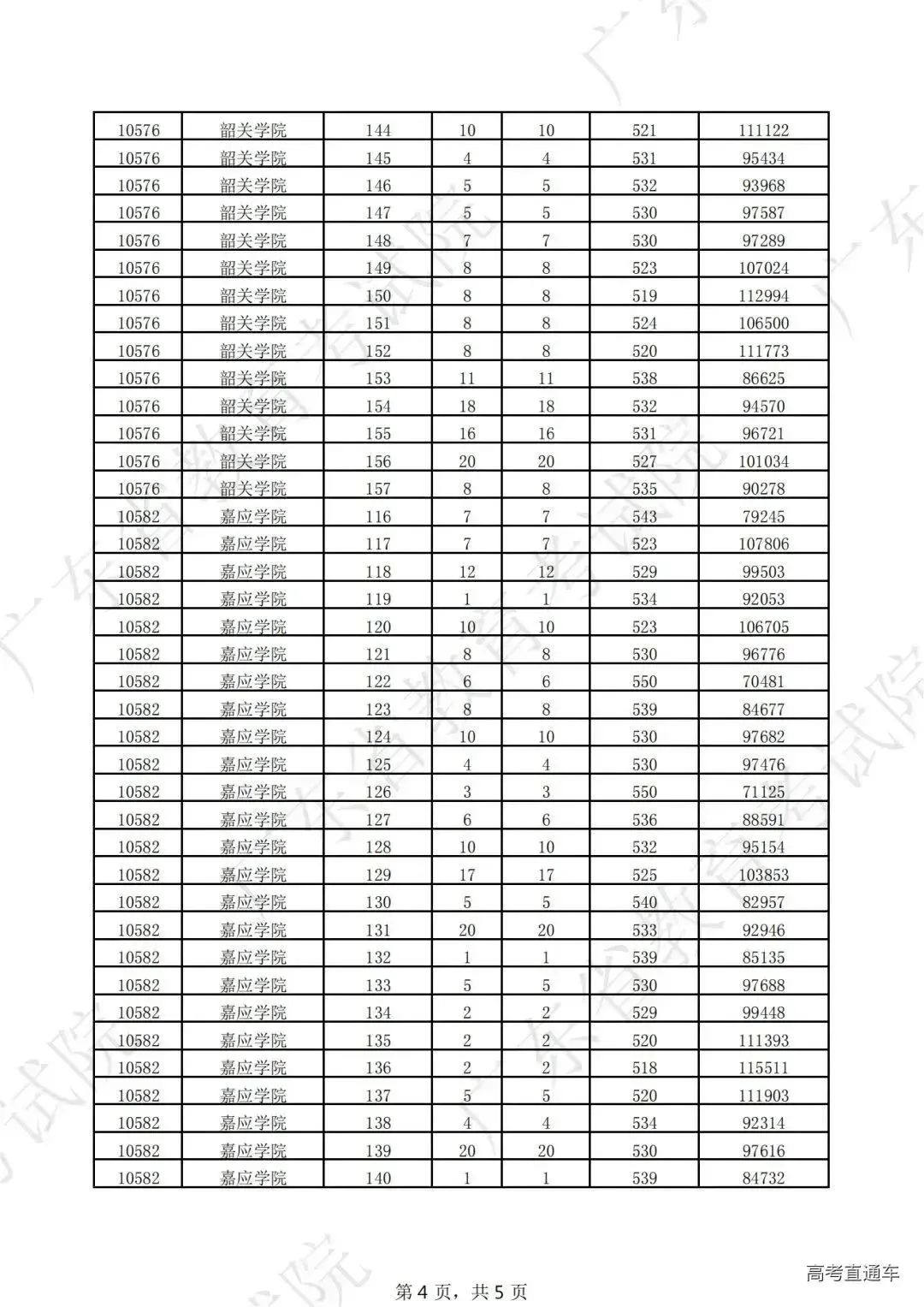 | 10576 | 韶关学院 | 144 | 10 | 10 | 521 | 111122 |
|---|---|---|---|---|---|---|
| 10576 | 韶关学院 | 145 | 4 | 4 | 531 | 95434 |
| 10576 | 韶关学院 | 146 | 5 | 5 | 532 | 93968 |
| 10576 | 韶关学院 | 147 | 5 | 5 | 530 | 97587 |
| 10576 | 韶关学院 | 148 | 7 | 7 | 530 | 97289 |
| 10576 | 韶关学院 | 149 | 8 | 8 | 523 | 107024 |
| 10576 | 韶关学院 | 150 | 8 | 8 | 519 | 112994 |
| 10576 | 韶关学院 | 151 | 8 | 8 | 524 | 106500 |
| 10576 | 韶关学院 | 152 | 8 | 8 | 520 | 111773 |
| 10576 | 韶关学院 | 153 | 11 | 11 | 538 | 86625 |
| 10576 | 韶关学院 | 154 | 18 | 18 | 532 | 94570 |
| 10576 | 韶关学院 | 155 | 16 | 16 | 531 | 96721 |
| 10576 | 韶关学院 | 156 | 20 | 20 | 527 | 101034 |
| 10576 | 韶关学院 | 157 | 8 | 8 | 535 | 90278 |
| 10582 | 嘉应学院 | 116 | 7 | 7 | 543 | 79245 |
| 10582 | 嘉应学院 | 117 | 7 | 7 | 523 | 107806 |
| 10582 | 嘉应学院 | 118 | 12 | 12 | 529 | 99503 |
| 10582 | 嘉应学院 | 119 | 1 | 1 | 534 | 92053 |
| 10582 | 嘉应学院 | 120 | 10 | 10 | 523 | 106705 |
| 10582 | 嘉应学院 | 121 | 8 | 8 | 530 | 96776 |
| 10582 | 嘉应学院 | 122 | 6 | 6 | 550 | 70481 |
| 10582 | 嘉应学院 | 123 | 8 | 8 | 539 | 84677 |
| 10582 | 嘉应学院 | 124 | 10 | 10 | 530 | 97682 |
| 10582 | 嘉应学院 | 125 | 4 | 4 | 530 | 97476 |
| 10582 | 嘉应学院 | 126 | 3 | 3 | 550 | 71125 |
| 10582 | 嘉应学院 | 127 | 6 | 6 | 536 | 88591 |
| 10582 | 嘉应学院 | 128 | 10 | 10 | 532 | 95154 |
| 10582 | 嘉应学院 | 129 | 17 | 17 | 525 | 103853 |
| 10582 | 嘉应学院 | 130 | 5 | 5 | 540 | 82957 |
| 10582 | 嘉应学院 | 131 | 20 | 20 | 533 | 92946 |
| 10582 | 嘉应学院 | 132 | 1 | 1 | 539 | 85135 |
| 10582 | 嘉应学院 | 133 | 5 | 5 | 530 | 97688 |
| 10582 | 嘉应学院 | 134 | 2 | 2 | 529 | 99448 |
| 10582 | 嘉应学院 | 135 | 2 | 2 | 520 | 111393 |
| 10582 | 嘉应学院 | 136 | 2 | 2 | 518 | 115511 |
| 10582 | 嘉应学院 | 137 | 5 | 5 | 520 | 111903 |
| 10582 | 嘉应学院 | 138 | 4 | 4 | 534 | 92314 |
| 10582 | 嘉应学院 | 139 | 20 | 20 | 530 | 97616 |
| 10582 | 嘉应学院 | 140 | 1 | 1 | 539 | 84732 |

第 4 页，共 5 页

高考直通车